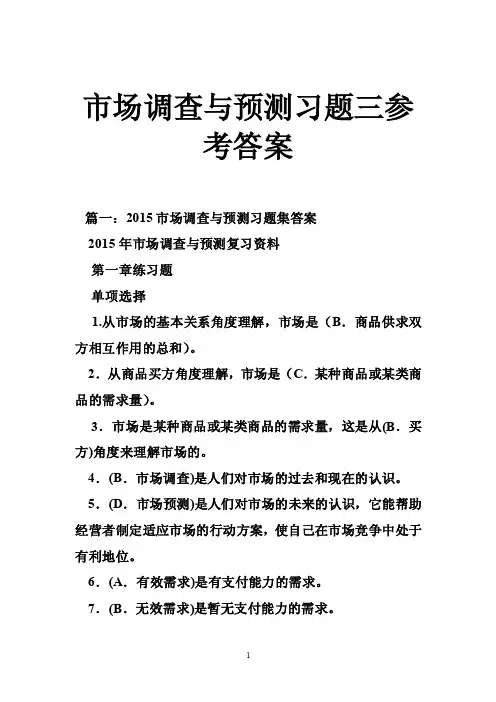 市场调查与预测习题三参考答案

篇一：2015 市场调查与预测习题集答案

2015 年市场调查与预测复习资料

第一章练习题

单项选择

1.从市场的基本关系角度理解，市场是（B．商品供求双方相互作用的总和）。

2．从商品买方角度理解，市场是（C．某种商品或某类商品的需求量）。

3．市场是某种商品或某类商品的需求量，这是从(B．买方)角度来理解市场的。

4．(B．市场调查)是人们对市场的过去和现在的认识。

5．(D．市场预测)是人们对市场的未来的认识，它能帮助经营者制定适应市场的行动方案，使自己在市场竞争中处于有利地位。

6．(A．有效需求)是有支付能力的需求。

7．(B．无效需求)是暂无支付能力的需求。

1